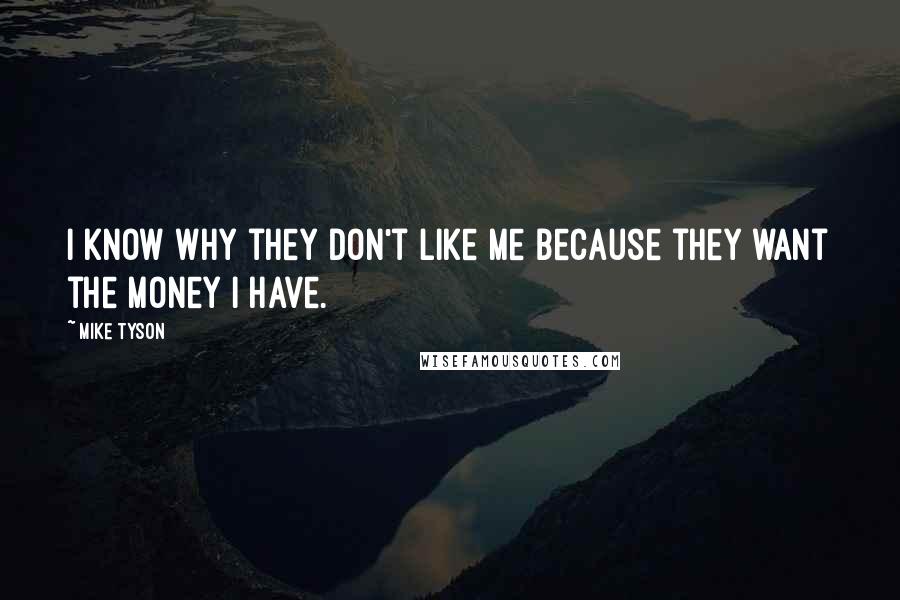 I KNOW WHY THEY DON'T LIKE ME BECAUSE THEY WANT THE MONEY I HAVE.

~ MIKE TYSON

WISEFAMOUSQUOTES.COM